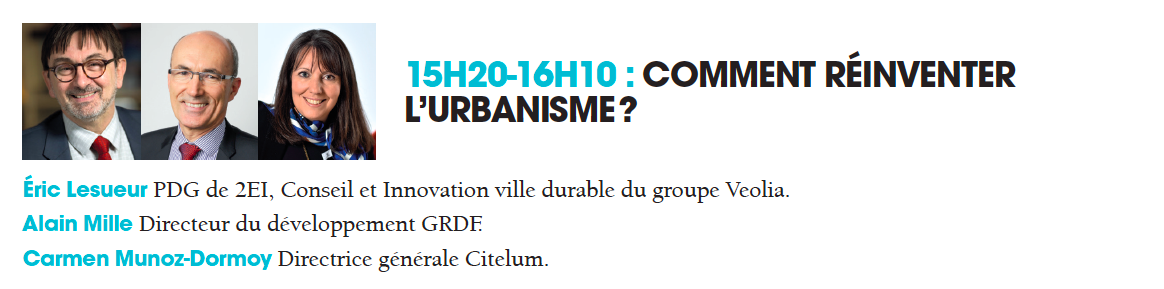 15H20-16H10 : COMMENT RÉINVENTER L'URBANISME ?

Éric Lesueur PDG de 2EI, Conseil et Innovation ville durable du groupe Veolia.
Alain Mille Directeur du développement GRDF.
Carmen Munoz-Dormoy Directrice générale Citelum.